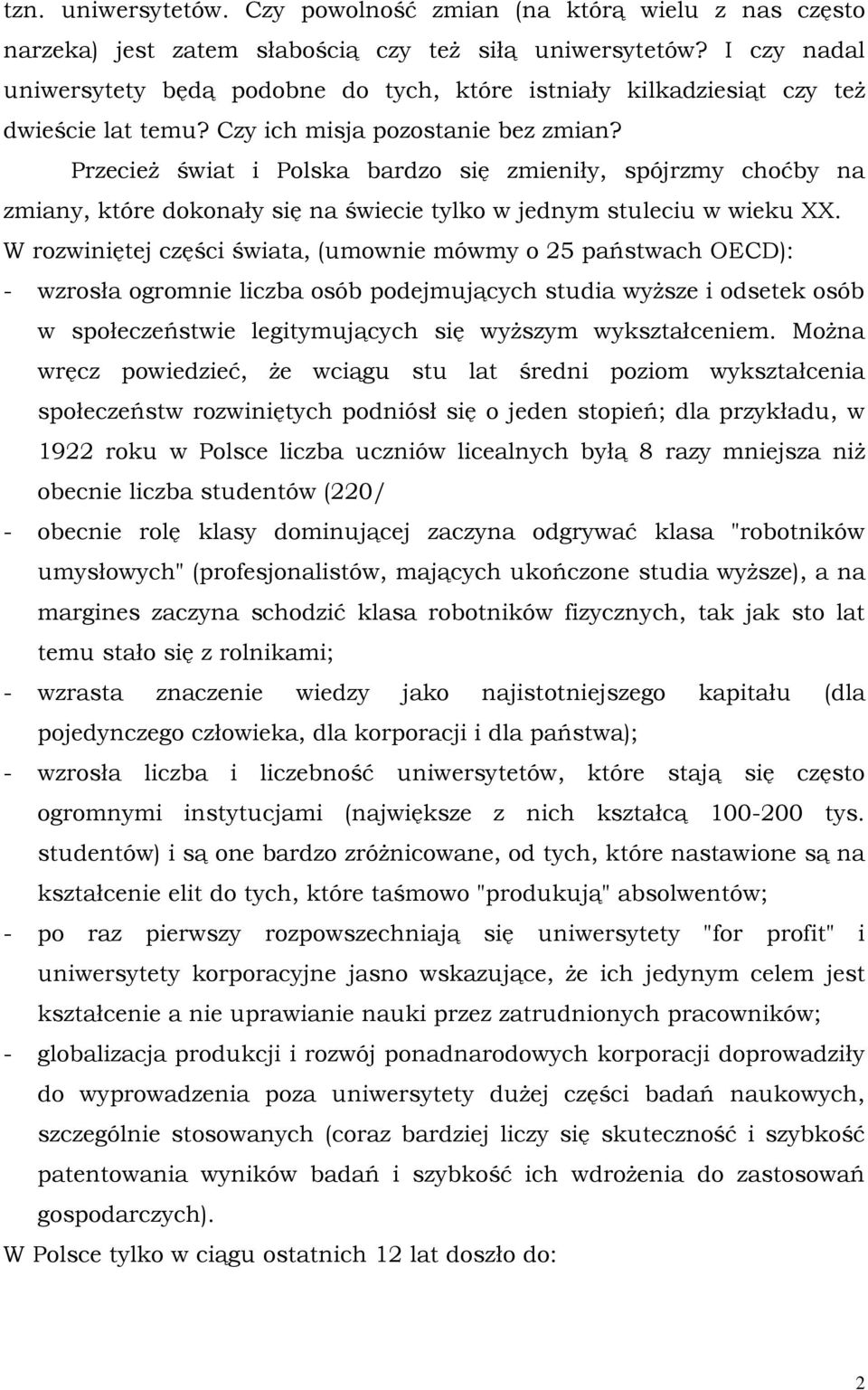 tzn. uniwersytetów. Czy powolność zmian (na którą wielu z nas często narzeka) jest zatem słabością czy też siłą uniwersytetów? I czy nadal uniwersytety będą podobne do tych, które istniały kilkadziesiąt czy też dwieście lat temu? Czy ich misja pozostanie bez zmian?

Przecież świat i Polska bardzo się zmieniły, spójrzmy choćby na zmiany, które dokonały się na świecie tylko w jednym stuleciu w wieku XX.

W rozwiniętej części świata, (umownie mówmy o 25 państwach OECD):

- wzrosła ogromnie liczba osób podejmujących studia wyższe i odsetek osób w społeczeństwie legitymujących się wyższym wykształceniem. Można wręcz powiedzieć, że wciągu stu lat średni poziom wykształcenia społeczeństw rozwiniętych podniósł się o jeden stopień; dla przykładu, w 1922 roku w Polsce liczba uczniów licealnych byłą 8 razy mniejsza niż obecnie liczba studentów (220/

- obecnie rolę klasy dominującej zaczyna odgrywać klasa "robotników umysłowych" (profesjonalistów, mających ukończone studia wyższe), a na margines zaczyna schodzić klasa robotników fizycznych, tak jak sto lat temu stało się z rolnikami;

- wzrasta znaczenie wiedzy jako najistotniejszego kapitału (dla pojedynczego człowieka, dla korporacji i dla państwa);

- wzrosła liczba i liczebność uniwersytetów, które stają się często ogromnymi instytucjami (największe z nich kształcą 100-200 tys. studentów) i są one bardzo zróżnicowane, od tych, które nastawione są na kształcenie elit do tych, które taśmowo "produkują" absolwentów;

- po raz pierwszy rozpowszechniają się uniwersytety "for profit" i uniwersytety korporacyjne jasno wskazujące, że ich jedynym celem jest kształcenie a nie uprawianie nauki przez zatrudnionych pracowników;

- globalizacja produkcji i rozwój ponadnarodowych korporacji doprowadziły do wyprowadzenia poza uniwersytety dużej części badań naukowych, szczególnie stosowanych (coraz bardziej liczy się skuteczność i szybkość patentowania wyników badań i szybkość ich wdrożenia do zastosowań gospodarczych).

W Polsce tylko w ciągu ostatnich 12 lat doszło do:

2